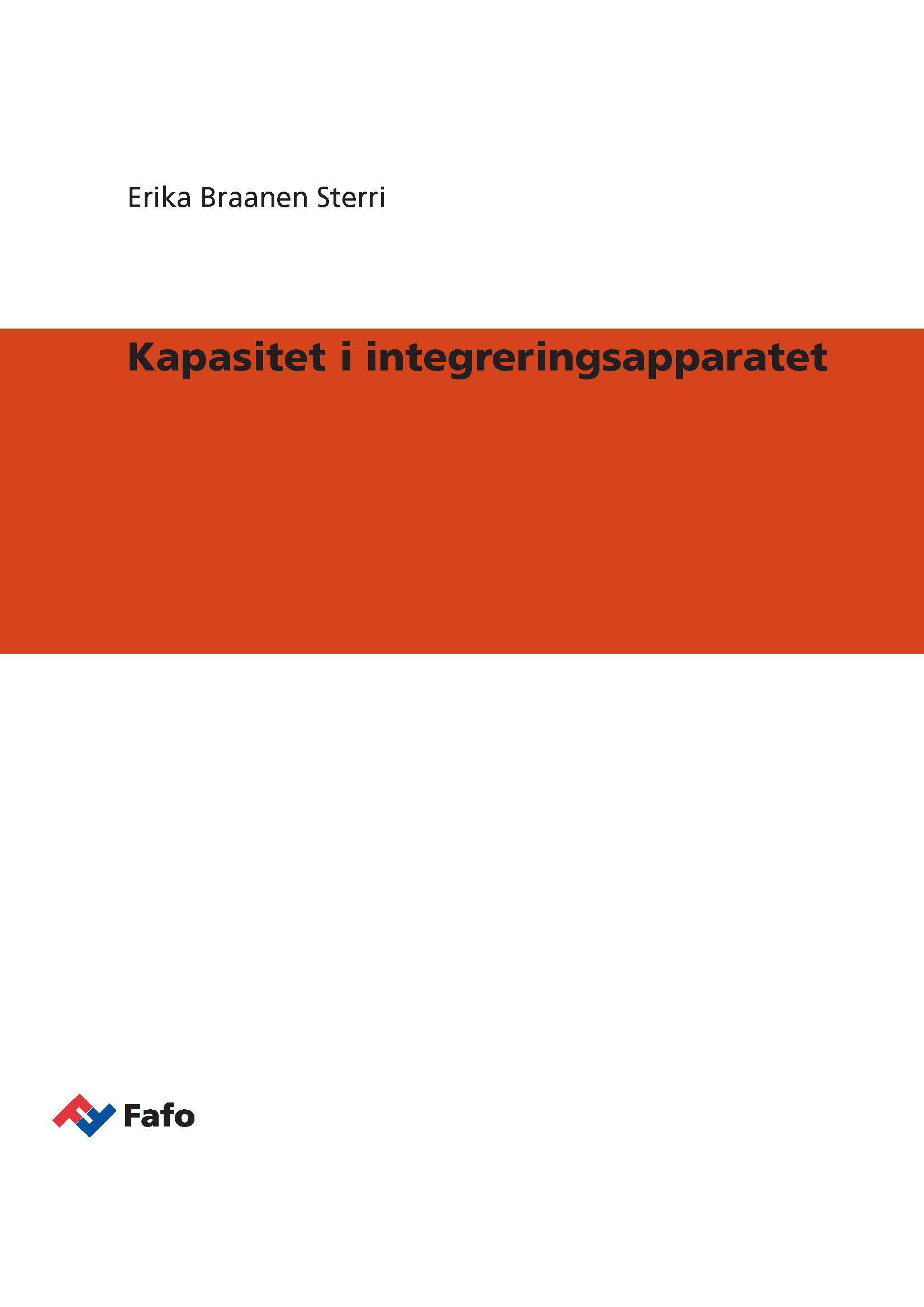 Erika Braanen Sterri

Kapasitet i integreringsapparatet

Fafo